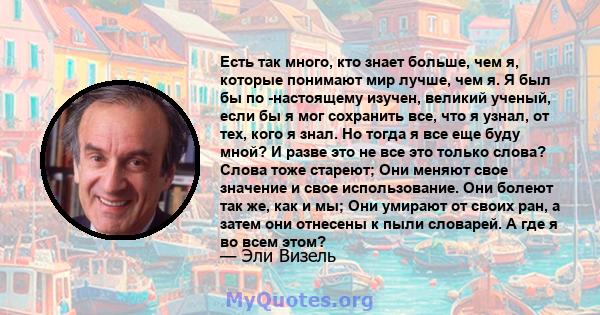 Есть так много, кто знает больше, чем я, которые понимают мир лучше, чем я. Я был бы по -настоящему изучен, великий ученый, если бы я мог сохранить все, что я узнал, от тех, кого я знал. Но тогда я все еще буду мной? И разве это не все это только слова? Слова тоже стареют; Они меняют свое значение и свое использование. Они болеют так же, как и мы; Они умирают от своих ран, а затем они отнесены к пыли словарей. А где я во всем этом?
— Эли Визель

MyQuotes.org